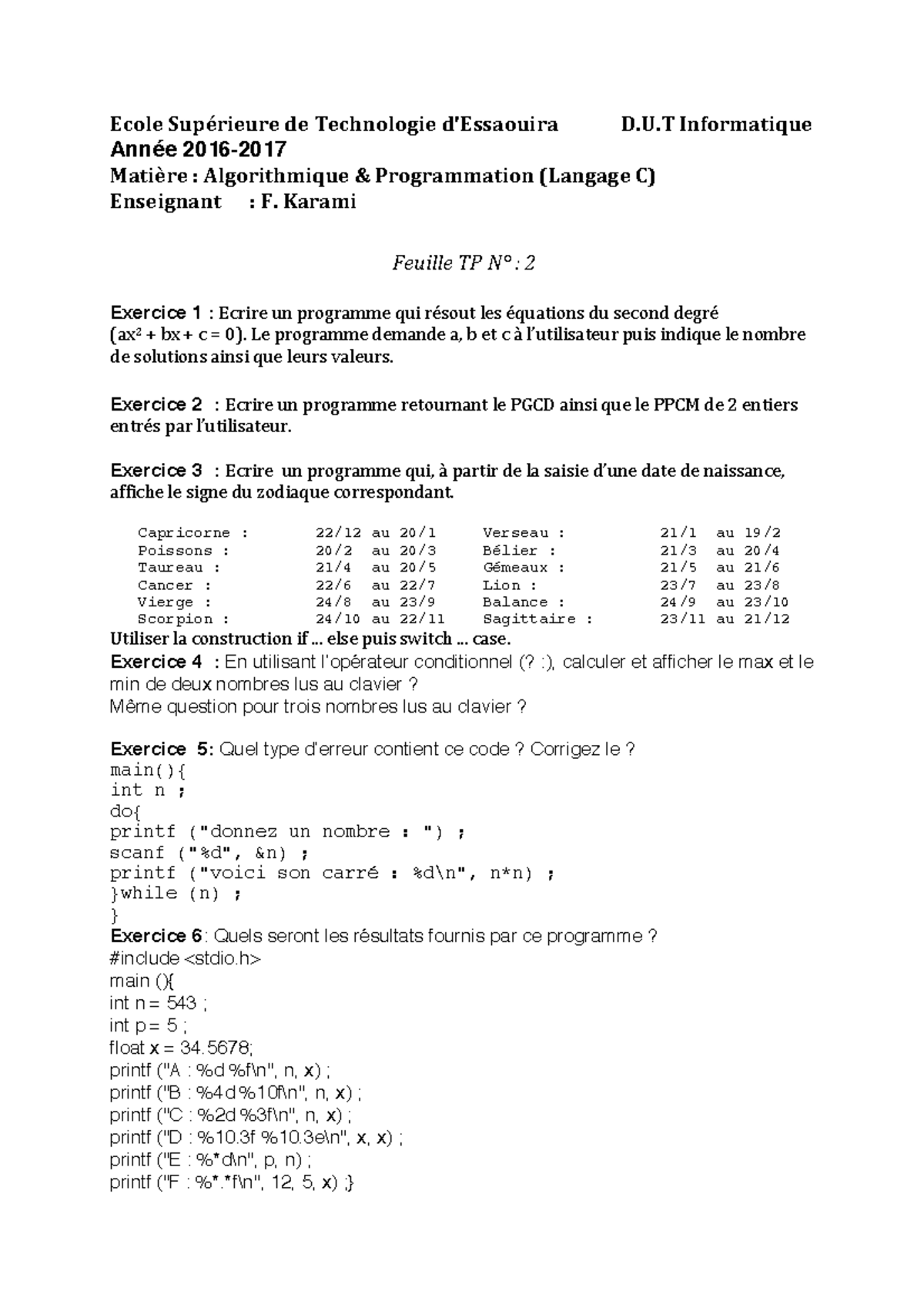 Ecole Supérieure de Technologie d'Essaouira D.U.T Informatique
Année 2016-2017
Matière : Algorithmique & Programmation (Langage C)
Enseignant : F. Karami

Feuille TP N° : 2

Exercice 1 : Ecrire un programme qui résout les équations du second degré ($ax^2 + bx + c = 0$). Le programme demande a, b et c à l'utilisateur puis indique le nombre de solutions ainsi que leurs valeurs.

Exercice 2 : Ecrire un programme retournant le PGCD ainsi que le PPCM de 2 entiers entrés par l'utilisateur.

Exercice 3 : Ecrire un programme qui, à partir de la saisie d'une date de naissance, affiche le signe du zodiaque correspondant.

Capricorne : 22/12 au 20/1 Verseau : 21/1 au 19/2
Poissons : 20/2 au 20/3 Bélier : 21/3 au 20/4
Taureau : 21/4 au 20/5 Gémeaux : 21/5 au 21/6
Cancer : 22/6 au 22/7 Lion : 23/7 au 23/8
Vierge : 24/8 au 23/9 Balance : 24/9 au 23/10
Scorpion : 24/10 au 22/11 Sagittaire : 23/11 au 21/12
Utiliser la construction if ... else puis switch ... case.
Exercice 4 : En utilisant l'opérateur conditionnel (? :), calculer et afficher le max et le min de deux nombres lus au clavier ?
Même question pour trois nombres lus au clavier ?

Exercice 5: Quel type d'erreur contient ce code ? Corrigez le ?
main(){
int n ;
do{
printf ("donnez un nombre : ") ;
scanf ("%d", &n) ;
printf ("voici son carré : %d\n", n*n) ;
}while (n) ;
}
Exercice 6: Quels seront les résultats fournis par ce programme ?
#include <stdio.h>
main (){
int n = 543 ;
int p = 5 ;
float x = 34.5678;
printf ("A : %d %f\n", n, x) ;
printf ("B : %4d %10f\n", n, x) ;
printf ("C : %2d %3f\n", n, x) ;
printf ("D : %10.3f %10.3e\n", x, x) ;
printf ("E : %*d\n", p, n) ;
printf ("F : %*.*f\n", 12, 5, x) ;}